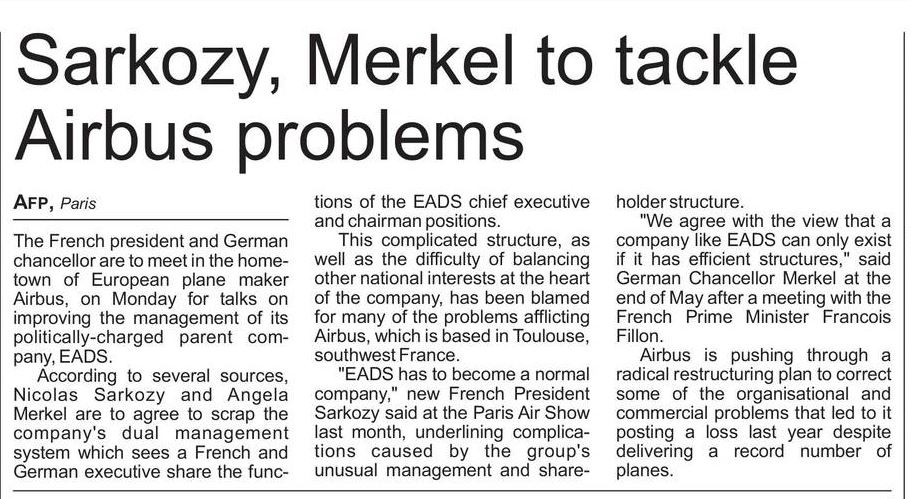 Sarkozy, Merkel to tackle Airbus problems

AFP, Paris

The French president and German chancellor are to meet in the hometown of European plane maker Airbus, on Monday for talks on improving the management of its politically-charged parent company, EADS.

According to several sources, Nicolas Sarkozy and Angela Merkel are to agree to scrap the company's dual management system which sees a French and German executive share the functions of the EADS chief executive and chairman positions.

This complicated structure, as well as the difficulty of balancing other national interests at the heart of the company, has been blamed for many of the problems afflicting Airbus, which is based in Toulouse, southwest France.

"EADS has to become a normal company," new French President Sarkozy said at the Paris Air Show last month, underlining complications caused by the group's unusual management and shareholder structure.

"We agree with the view that a company like EADS can only exist if it has efficient structures," said German Chancellor Merkel at the end of May after a meeting with the French Prime Minister Francois Fillon.

Airbus is pushing through a radical restructuring plan to correct some of the organisational and commercial problems that led to it posting a loss last year despite delivering a record number of planes.